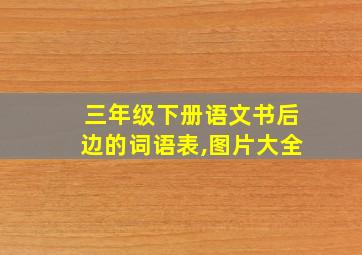 三年级下册语文书后边的词语表,图片大全